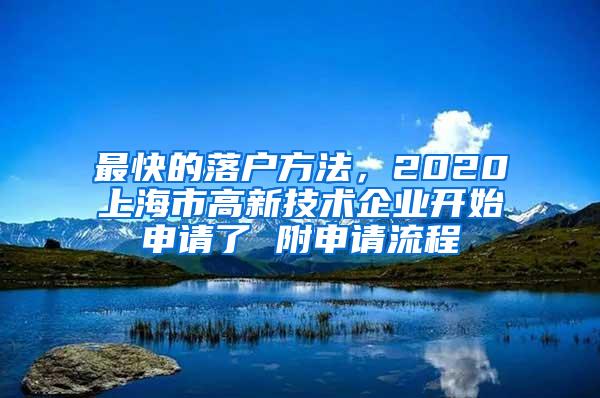 最快的落户方法，2020上海市高新技术企业开始申请了 附申请流程